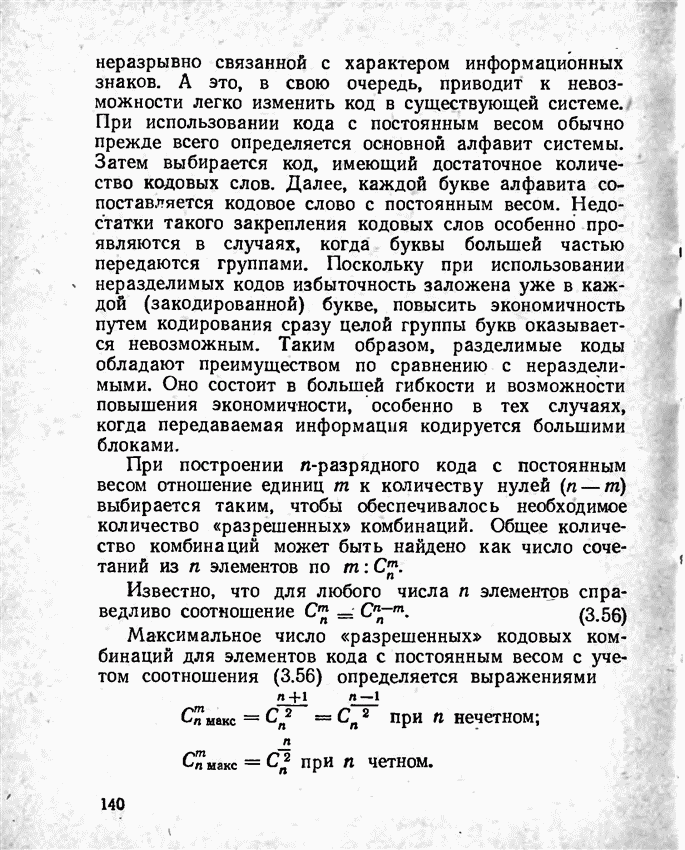 неразрывно связанной с характером информационных знаков. А это, в свою очередь, приводит к невозможности легко изменить код в существующей системе. При использовании кода с постоянным весом обычно прежде всего определяется основной алфавит системы. Затем выбирается код, имеющий достаточное количество кодовых слов. Далее, каждой букве алфавита сопоставляется кодовое слово с постоянным весом. Недостатки такого закрепления кодовых слов особенно проявляются в случаях, когда буквы большей частью передаются группами. Поскольку при использовании неразделимых кодов избыточность заложена уже в каждой (закодированной) букве, повысить экономичность путем кодирования сразу целой группы букв оказывается невозможным. Таким образом, разделимые коды обладают преимуществом по сравнению с неразделимыми. Оно состоит в большей гибкости и возможности повышения экономичности, особенно в тех случаях, когда передаваемая информация кодируется большими блоками.

При построении $n$-разрядного кода с постоянным весом отношение единиц $m$ к количеству нулей $(n-m)$ выбирается таким, чтобы обеспечивалось необходимое количество «разрешенных» комбинаций. Общее количество комбинаций может быть найдено как число сочетаний из $n$ элементов по $m: C_n^m$.

Известно, что для любого числа $n$ элементов справедливо соотношение $C_n^m = C_n^{n-m}$. (3.56)

Максимальное число «разрешенных» кодовых комбинаций для элементов кода с постоянным весом с учетом соотношения (3.56) определяется выражениями

$C_{n\,\text{макс}}^m = C_n^{\frac{n+1}{2}} = C_n^{\frac{n-1}{2}}$ при $n$ нечетном;

$C_{n\,\text{макс}}^m = C_n^{\frac{n}{2}}$ при $n$ четном.

140